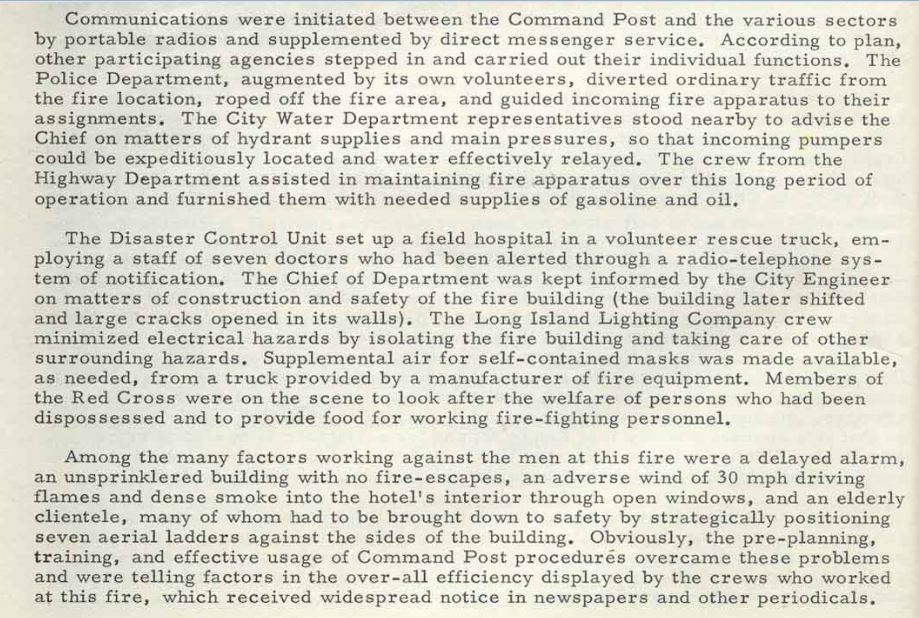 Communications were initiated between the Command Post and the various sectors by portable radios and supplemented by direct messenger service. According to plan, other participating agencies stepped in and carried out their individual functions. The Police Department, augmented by its own volunteers, diverted ordinary traffic from the fire location, roped off the fire area, and guided incoming fire apparatus to their assignments. The City Water Department representatives stood nearby to advise the Chief on matters of hydrant supplies and main pressures, so that incoming pumpers could be expeditiously located and water effectively relayed. The crew from the Highway Department assisted in maintaining fire apparatus over this long period of operation and furnished them with needed supplies of gasoline and oil.

The Disaster Control Unit set up a field hospital in a volunteer rescue truck, employing a staff of seven doctors who had been alerted through a radio-telephone system of notification. The Chief of Department was kept informed by the City Engineer on matters of construction and safety of the fire building (the building later shifted and large cracks opened in its walls). The Long Island Lighting Company crew minimized electrical hazards by isolating the fire building and taking care of other surrounding hazards. Supplemental air for self-contained masks was made available, as needed, from a truck provided by a manufacturer of fire equipment. Members of the Red Cross were on the scene to look after the welfare of persons who had been dispossessed and to provide food for working fire-fighting personnel.

Among the many factors working against the men at this fire were a delayed alarm, an unsprinklered building with no fire-escapes, an adverse wind of 30 mph driving flames and dense smoke into the hotel's interior through open windows, and an elderly clientele, many of whom had to be brought down to safety by strategically positioning seven aerial ladders against the sides of the building. Obviously, the pre-planning, training, and effective usage of Command Post procedurés overcame these problems and were telling factors in the over-all efficiency displayed by the crews who worked at this fire, which received widespread notice in newspapers and other periodicals.